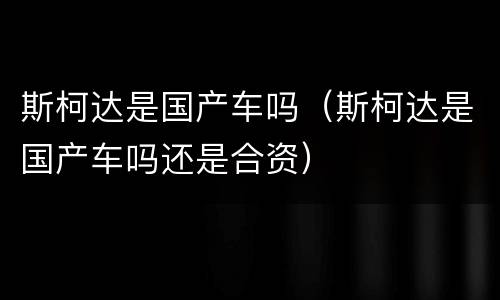 斯柯达是国产车吗（斯柯达是国产车吗还是合资）